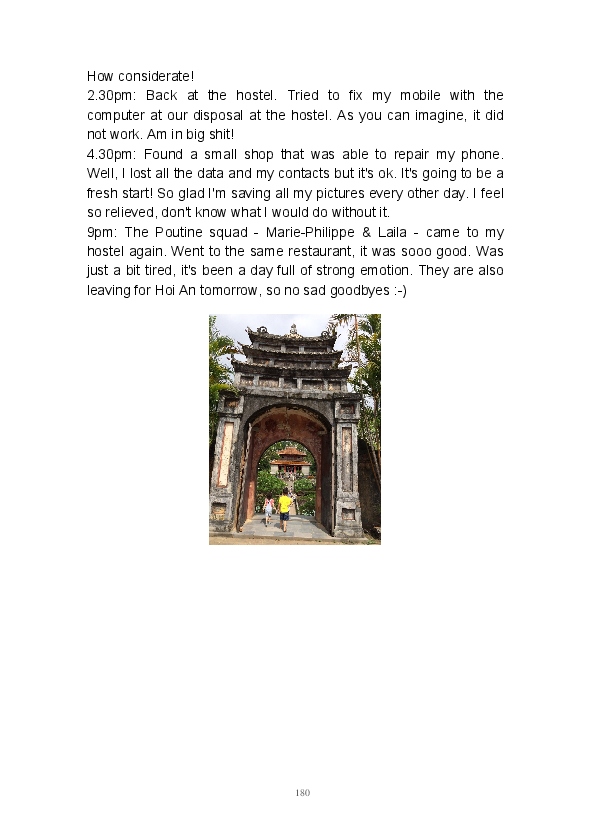 How considerate!
2.30pm: Back at the hostel. Tried to fix my mobile with the computer at our disposal at the hostel. As you can imagine, it did not work. Am in big shit!
4.30pm: Found a small shop that was able to repair my phone. Well, I lost all the data and my contacts but it's ok. It's going to be a fresh start! So glad I'm saving all my pictures every other day. I feel so relieved, don't know what I would do without it.
9pm: The Poutine squad - Marie-Philippe & Laila - came to my hostel again. Went to the same restaurant, it was sooo good. Was just a bit tired, it's been a day full of strong emotion. They are also leaving for Hoi An tomorrow, so no sad goodbyes :-)

180